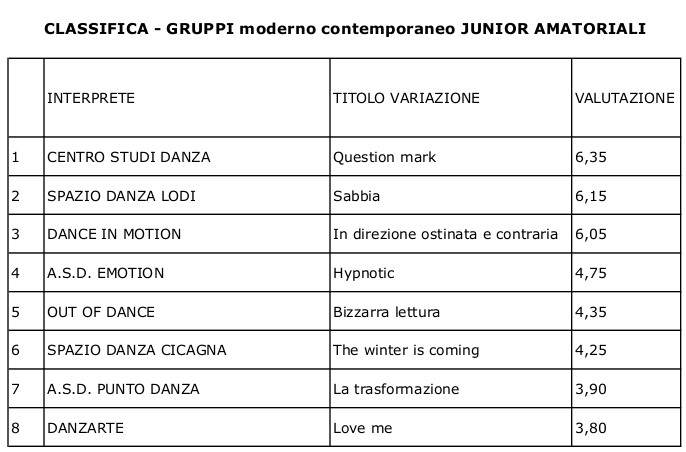 CLASSIFICA - GRUPPI moderno contemporaneo JUNIOR AMATORIALI

| | INTERPRETE | TITOLO VARIAZIONE | VALUTAZIONE |
|---|---|---|---|
| 1 | CENTRO STUDI DANZA | Question mark | 6,35 |
| 2 | SPAZIO DANZA LODI | Sabbia | 6,15 |
| 3 | DANCE IN MOTION | In direzione ostinata e contraria | 6,05 |
| 4 | A.S.D. EMOTION | Hypnotic | 4,75 |
| 5 | OUT OF DANCE | Bizzarra lettura | 4,35 |
| 6 | SPAZIO DANZA CICAGNA | The winter is coming | 4,25 |
| 7 | A.S.D. PUNTO DANZA | La trasformazione | 3,90 |
| 8 | DANZARTE | Love me | 3,80 |